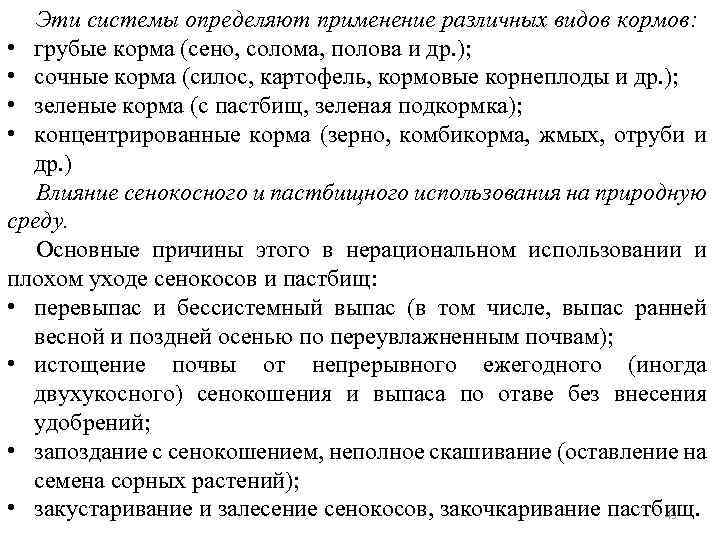 Эти системы определяют применение различных видов кормов:
• грубые корма (сено, солома, полова и др.);
• сочные корма (силос, картофель, кормовые корнеплоды и др.);
• зеленые корма (с пастбищ, зеленая подкормка);
• концентрированные корма (зерно, комбикорма, жмых, отруби и др.)

Влияние сенокосного и пастбищного использования на природную среду.

Основные причины этого в нерациональном использовании и плохом уходе сенокосов и пастбищ:
• перевыпас и бессистемный выпас (в том числе, выпас ранней весной и поздней осенью по переувлажненным почвам);
• истощение почвы от непрерывного ежегодного (иногда двухукосного) сенокошения и выпаса по отаве без внесения удобрений;
• запоздание с сенокошением, неполное скашивание (оставление на семена сорных растений);
• закустаривание и залесение сенокосов, закочкаривание пастбищ.